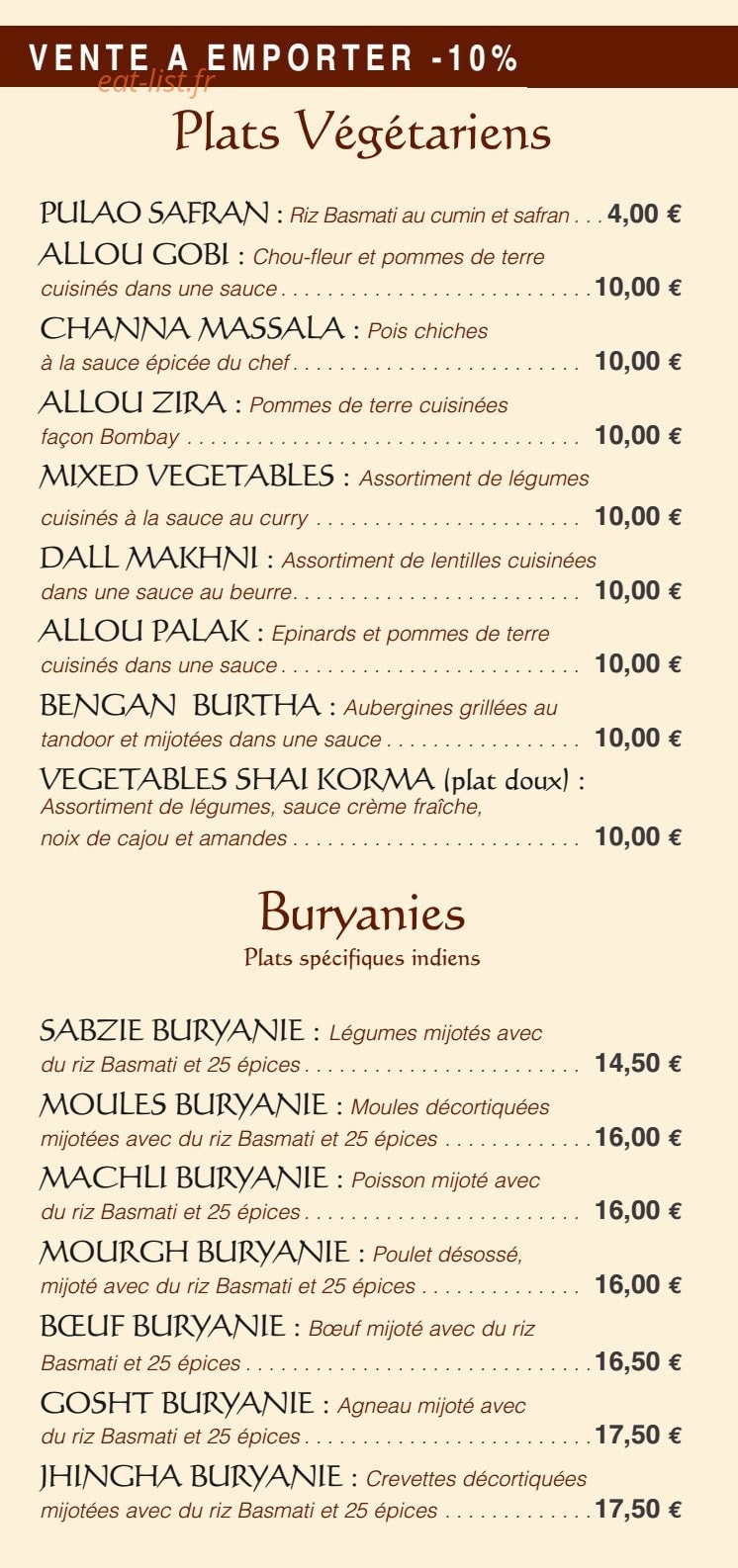 VENTE A EMPORTER -10%

Plats Végétariens

PULAO SAFRAN : Riz Basmati au cumin et safran 4,00 €

ALLOU GOBI : Chou-fleur et pommes de terre cuisinés dans une sauce 10,00 €

CHANNA MASSALA : Pois chiches à la sauce épicée du chef 10,00 €

ALLOU ZIRA : Pommes de terre cuisinées façon Bombay 10,00 €

MIXED VEGETABLES : Assortiment de légumes cuisinés à la sauce au curry 10,00 €

DALL MAKHNI : Assortiment de lentilles cuisinées dans une sauce au beurre 10,00 €

ALLOU PALAK : Epinards et pommes de terre cuisinés dans une sauce 10,00 €

BENGAN BURTHA : Aubergines grillées au tandoor et mijotées dans une sauce 10,00 €

VEGETABLES SHAI KORMA (plat doux) : Assortiment de légumes, sauce crème fraîche, noix de cajou et amandes 10,00 €

Buryanies

Plats spécifiques indiens

SABZIE BURYANIE : Légumes mijotés avec du riz Basmati et 25 épices 14,50 €

MOULES BURYANIE : Moules décortiquées mijotées avec du riz Basmati et 25 épices 16,00 €

MACHLI BURYANIE : Poisson mijoté avec du riz Basmati et 25 épices 16,00 €

MOURGH BURYANIE : Poulet désossé, mijoté avec du riz Basmati et 25 épices 16,00 €

BŒUF BURYANIE : Bœuf mijoté avec du riz Basmati et 25 épices 16,50 €

GOSHT BURYANIE : Agneau mijoté avec du riz Basmati et 25 épices 17,50 €

JHINGHA BURYANIE : Crevettes décortiquées mijotées avec du riz Basmati et 25 épices 17,50 €

eat-list.fr